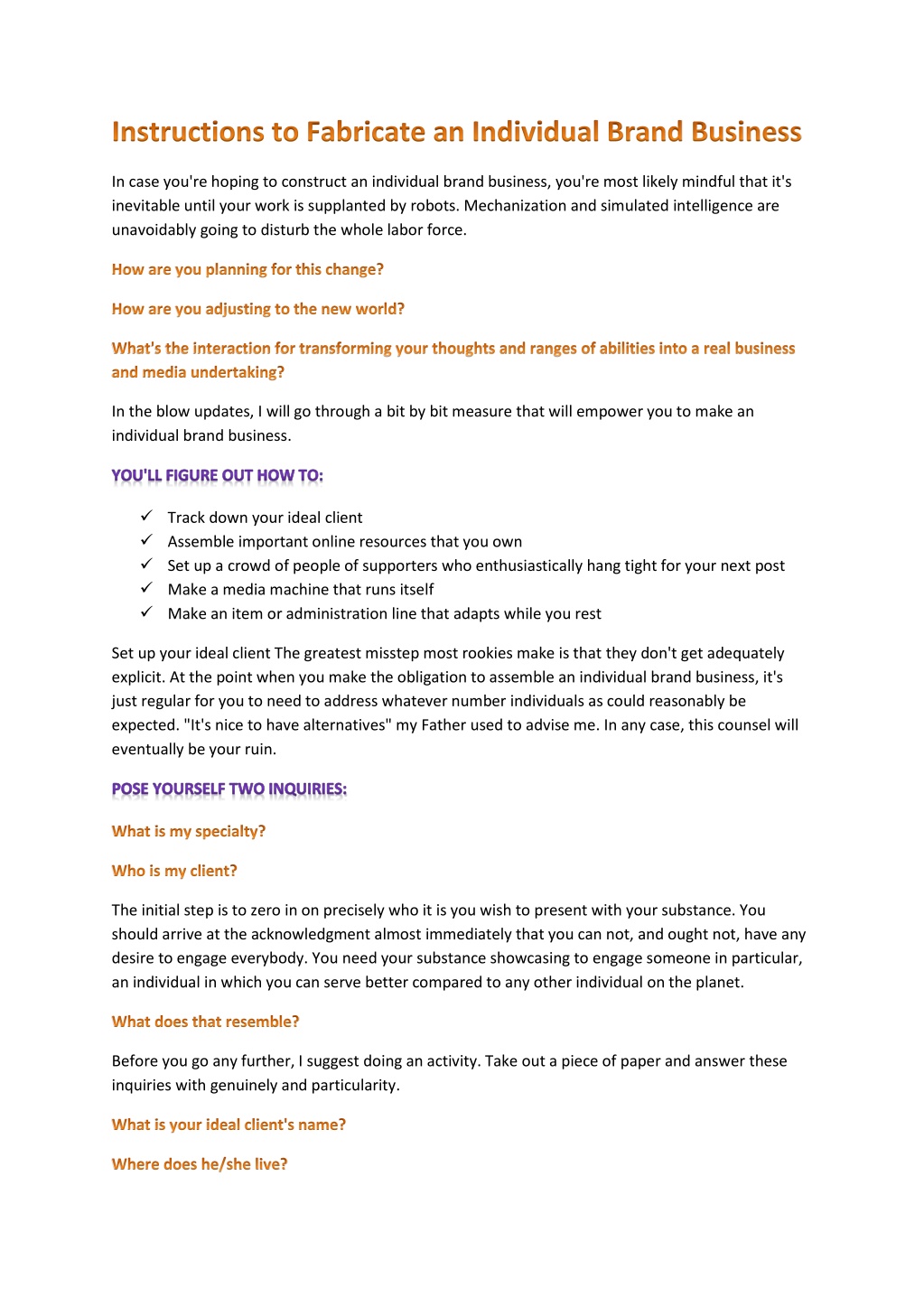 Instructions to Fabricate an Individual Brand Business

In case you're hoping to construct an individual brand business, you're most likely mindful that it's inevitable until your work is supplanted by robots. Mechanization and simulated intelligence are unavoidably going to disturb the whole labor force.

How are you planning for this change?

How are you adjusting to the new world?

What's the interaction for transforming your thoughts and ranges of abilities into a real business and media undertaking?

In the blow updates, I will go through a bit by bit measure that will empower you to make an individual brand business.

YOU'LL FIGURE OUT HOW TO:

✓ Track down your ideal client
✓ Assemble important online resources that you own
✓ Set up a crowd of people of supporters who enthusiastically hang tight for your next post
✓ Make a media machine that runs itself
✓ Make an item or administration line that adapts while you rest

Set up your ideal client The greatest misstep most rookies make is that they don't get adequately explicit. At the point when you make the obligation to assemble an individual brand business, it's just regular for you to need to address whatever number individuals as could reasonably be expected. "It's nice to have alternatives" my Father used to advise me. In any case, this counsel will eventually be your ruin.

POSE YOURSELF TWO INQUIRIES:

What is my specialty?

Who is my client?

The initial step is to zero in on precisely who it is you wish to present with your substance. You should arrive at the acknowledgment almost immediately that you can not, and ought not, have any desire to engage everybody. You need your substance showcasing to engage someone in particular, an individual in which you can serve better compared to any other individual on the planet.

What does that resemble?

Before you go any further, I suggest doing an activity. Take out a piece of paper and answer these inquiries with genuinely and particularity.

What is your ideal client's name?

Where does he/she live?